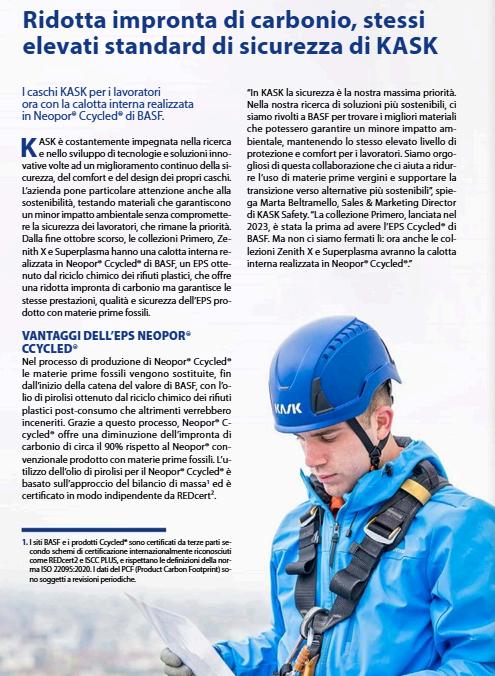 Ridotta impronta di carbonio, stessi elevati standard di sicurezza di KASK

I caschi KASK per i lavoratori ora con la calotta interna realizzata in Neopor® Ccycled® di BASF.

KASK è costantemente impegnata nella ricerca e nello sviluppo di tecnologie e soluzioni innovative volte ad un miglioramento continuo della sicurezza, del comfort e del design dei propri caschi. L'azienda pone particolare attenzione anche alla sostenibilità, testando materiali che garantiscono un minor impatto ambientale senza compromettere la sicurezza dei lavoratori, che rimane la priorità. Dalla fine ottobre scorso, le collezioni Primero, Zenith X e Superplasma hanno una calotta interna realizzata in Neopor® Ccycled® di BASF, un EPS ottenuto dal riciclo chimico dei rifiuti plastici, che offre una ridotta impronta di carbonio ma garantisce le stesse prestazioni, qualità e sicurezza dell'EPS prodotto con materie prime fossili.

VANTAGGI DELL'EPS NEOPOR® CCYCLED®
Nel processo di produzione di Neopor® Ccycled® le materie prime fossili vengono sostituite, fin dall'inizio della catena del valore di BASF, con l'olio di pirolisi ottenuto dal riciclo chimico dei rifiuti plastici post-consumo che altrimenti verrebbero inceneriti. Grazie a questo processo, Neopor® Ccycled® offre una diminuzione dell'impronta di carbonio di circa il 90% rispetto al Neopor® convenzionale prodotto con materie prime fossili. L'utilizzo dell'olio di pirolisi per il Neopor® Ccycled® è basato sull'approccio del bilancio di massa¹ ed è certificato in modo indipendente da REDcert².

1. I siti BASF e i prodotti Ccycled® sono certificati da terze parti secondo schemi di certificazione internazionalmente riconosciuti come REDcert2 e ISCC PLUS, e rispettano le definizioni della norma ISO 22095:2020. I dati del PCF (Product Carbon Footprint) sono soggetti a revisioni periodiche.

"In KASK la sicurezza è la nostra massima priorità. Nella nostra ricerca di soluzioni più sostenibili, ci siamo rivolti a BASF per trovare i migliori materiali che potessero garantire un minore impatto ambientale, mantenendo lo stesso elevato livello di protezione e comfort per i lavoratori. Siamo orgogliosi di questa collaborazione che ci aiuta a ridurre l'uso di materie prime vergini e supportare la transizione verso alternative più sostenibili", spiega Marta Beltramello, Sales & Marketing Director di KASK Safety. "La collezione Primero, lanciata nel 2023, è stata la prima ad avere l'EPS Ccycled® di BASF. Ma non ci siamo fermati lì: ora anche le collezioni Zenith X e Superplasma avranno la calotta interna realizzata in Neopor® Ccycled®."

KASK